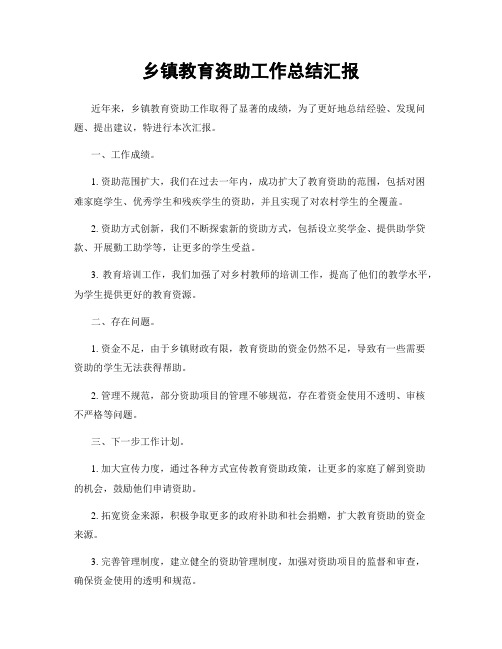 乡镇教育资助工作总结汇报

近年来，乡镇教育资助工作取得了显著的成绩，为了更好地总结经验、发现问题、提出建议，特进行本次汇报。

一、工作成绩。

1. 资助范围扩大，我们在过去一年内，成功扩大了教育资助的范围，包括对困难家庭学生、优秀学生和残疾学生的资助，并且实现了对农村学生的全覆盖。

2. 资助方式创新，我们不断探索新的资助方式，包括设立奖学金、提供助学贷款、开展勤工助学等，让更多的学生受益。

3. 教育培训工作，我们加强了对乡村教师的培训工作，提高了他们的教学水平，为学生提供更好的教育资源。

二、存在问题。

1. 资金不足，由于乡镇财政有限，教育资助的资金仍然不足，导致有一些需要资助的学生无法获得帮助。

2. 管理不规范，部分资助项目的管理不够规范，存在着资金使用不透明、审核不严格等问题。

三、下一步工作计划。

1. 加大宣传力度，通过各种方式宣传教育资助政策，让更多的家庭了解到资助的机会，鼓励他们申请资助。

2. 拓宽资金来源，积极争取更多的政府补助和社会捐赠，扩大教育资助的资金来源。

3. 完善管理制度，建立健全的资助管理制度，加强对资助项目的监督和审查，确保资金使用的透明和规范。